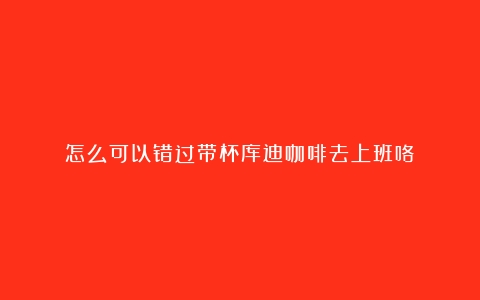 怎么可以错过带杯库迪咖啡去上班咯